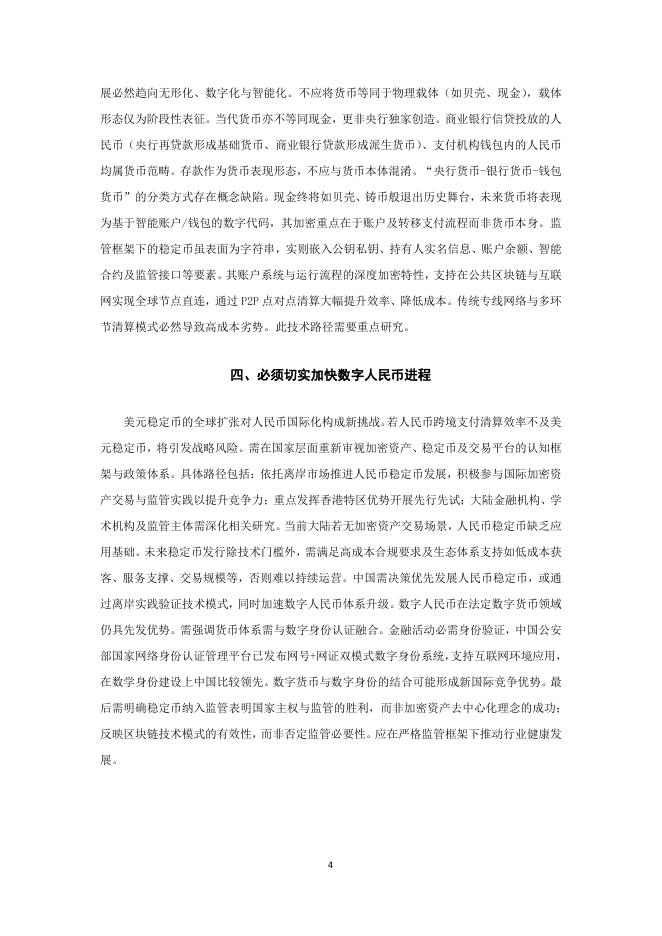 展必然趋向无形化、数字化与智能化。不应将货币等同于物理载体（如贝壳、现金），载体形态仅为阶段性表征。当代货币亦不等同现金，更非央行独家创造。商业银行信贷投放的人民币（央行再贷款形成基础货币、商业银行贷款形成派生货币）、支付机构钱包内的人民币均属货币范畴。存款作为货币表现形态，不应与货币本体混淆。“央行货币-银行货币-钱包货币”的分类方式存在概念缺陷。现金终将如贝壳、铸币般退出历史舞台，未来货币将表现为基于智能账户/钱包的数字代码，其加密重点在于账户及转移支付流程而非货币本身。监管框架下的稳定币虽表面为字符串，实则嵌入公钥私钥、持有人实名信息、账户余额、智能合约及监管接口等要素。其账户系统与运行流程的深度加密特性，支持在公共区块链与互联网实现全球节点直连，通过 P2P 点对点清算大幅提升效率、降低成本。传统专线网络与多环节清算模式必然导致高成本劣势。此技术路径需要重点研究。

四、必须切实加快数字人民币进程

美元稳定币的全球扩张对人民币国际化构成新挑战。若人民币跨境支付清算效率不及美元稳定币，将引发战略风险。需在国家层面重新审视加密资产、稳定币及交易平台的认知框架与政策体系。具体路径包括：依托离岸市场推进人民币稳定币发展，积极参与国际加密资产交易与监管实践以提升竞争力；重点发挥香港特区优势开展先行先试；大陆金融机构、学术机构及监管主体需深化相关研究。当前大陆若无加密资产交易场景，人民币稳定币缺乏应用基础。未来稳定币发行除技术门槛外，需满足高成本合规要求及生态体系支持如低成本获客、服务支撑、交易规模等，否则难以持续运营。中国需决策优先发展人民币稳定币，或通过离岸实践验证技术模式，同时加速数字人民币体系升级。数字人民币在法定数字货币领域仍具先发优势。需强调货币体系需与数字身份认证融合。金融活动必需身份验证，中国公安部国家网络身份认证管理平台已发布网号+网证双模式数字身份系统，支持互联网环境应用，在数学身份建设上中国比较领先。数字货币与数字身份的结合可能形成新国际竞争优势。最后需明确稳定币纳入监管表明国家主权与监管的胜利，而非加密资产去中心化理念的成功；反映区块链技术模式的有效性，而非否定监管必要性。应在严格监管框架下推动行业健康发展。

4